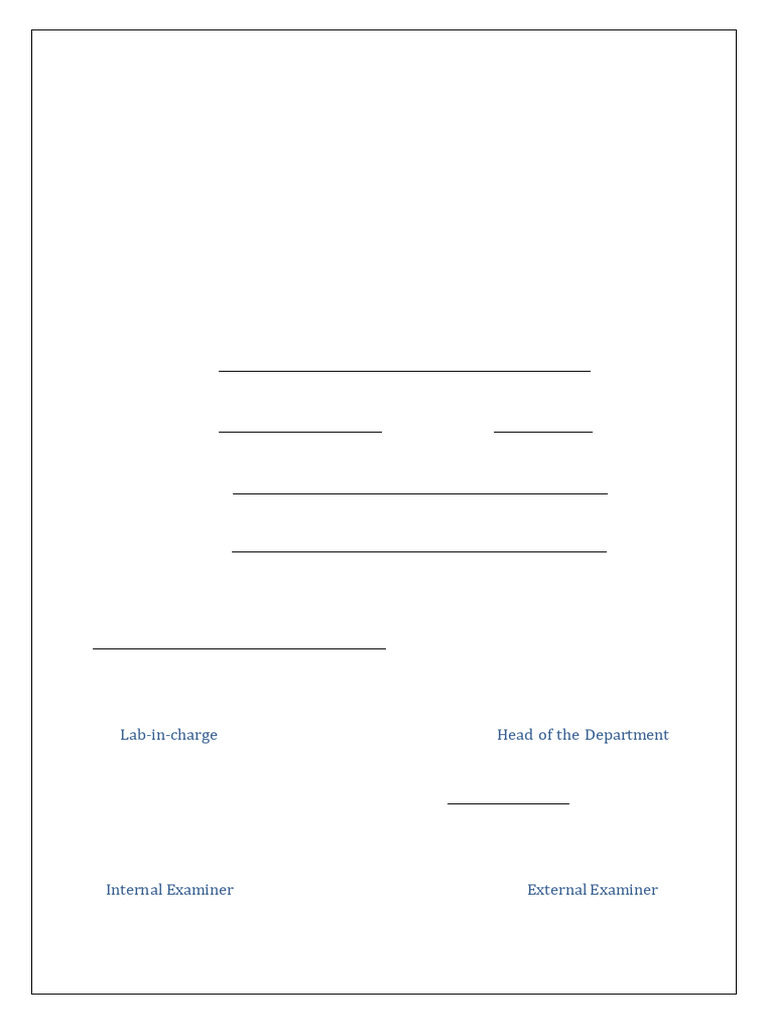 Lab-in-charge

Head of the Department

Internal Examiner

External Examiner